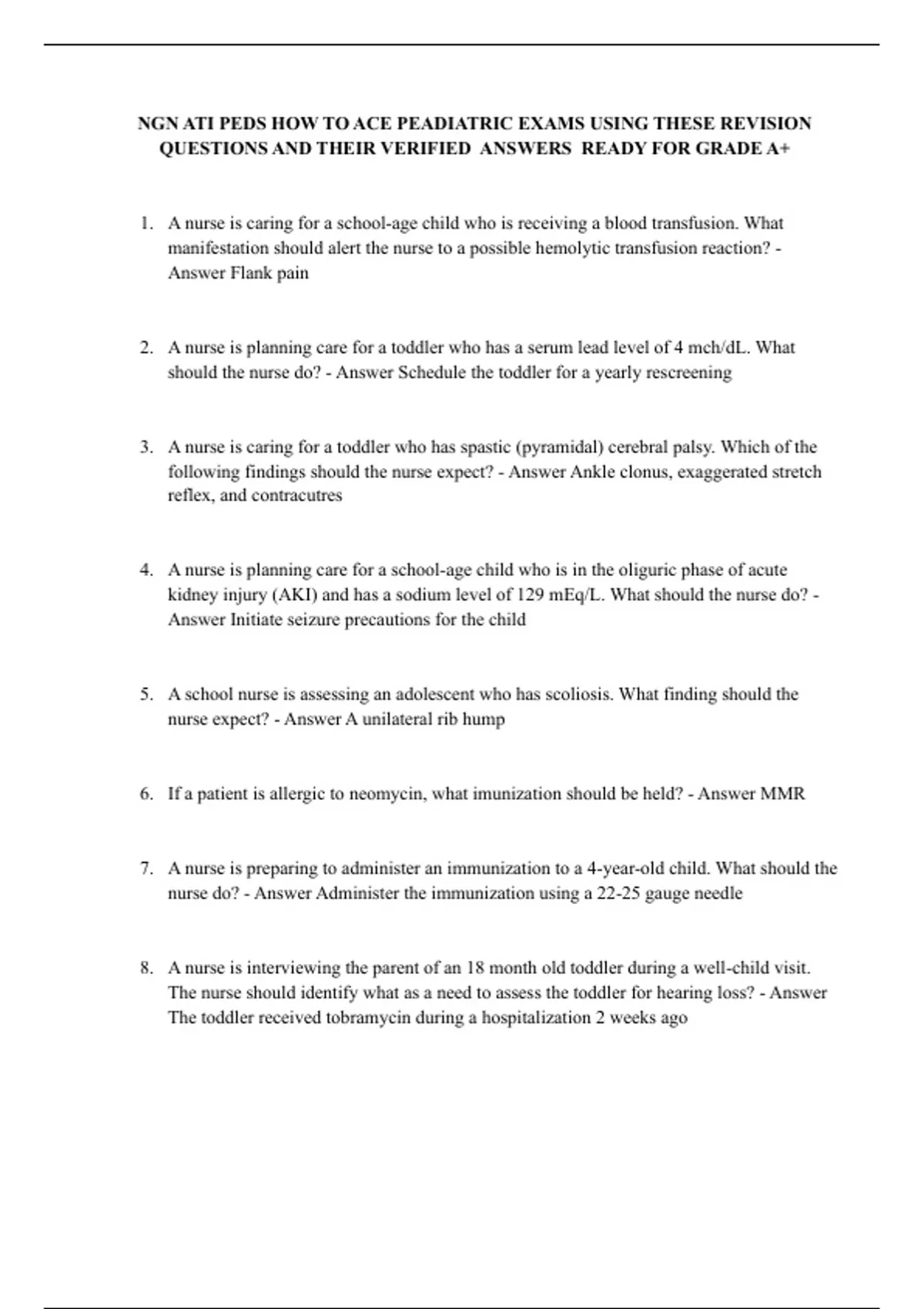 NGN ATI PEDS HOW TO ACE PEADIATRIC EXAMS USING THESE REVISION QUESTIONS AND THEIR VERIFIED ANSWERS READY FOR GRADE A+

1. A nurse is caring for a school-age child who is receiving a blood transfusion. What manifestation should alert the nurse to a possible hemolytic transfusion reaction? - Answer Flank pain

2. A nurse is planning care for a toddler who has a serum lead level of 4 mch/dL. What should the nurse do? - Answer Schedule the toddler for a yearly rescreening

3. A nurse is caring for a toddler who has spastic (pyramidal) cerebral palsy. Which of the following findings should the nurse expect? - Answer Ankle clonus, exaggerated stretch reflex, and contracutres

4. A nurse is planning care for a school-age child who is in the oliguric phase of acute kidney injury (AKI) and has a sodium level of 129 mEq/L. What should the nurse do? - Answer Initiate seizure precautions for the child

5. A school nurse is assessing an adolescent who has scoliosis. What finding should the nurse expect? - Answer A unilateral rib hump

6. If a patient is allergic to neomycin, what imunization should be held? - Answer MMR

7. A nurse is preparing to administer an immunization to a 4-year-old child. What should the nurse do? - Answer Administer the immunization using a 22-25 gauge needle

8. A nurse is interviewing the parent of an 18 month old toddler during a well-child visit. The nurse should identify what as a need to assess the toddler for hearing loss? - Answer The toddler received tobramycin during a hospitalization 2 weeks ago